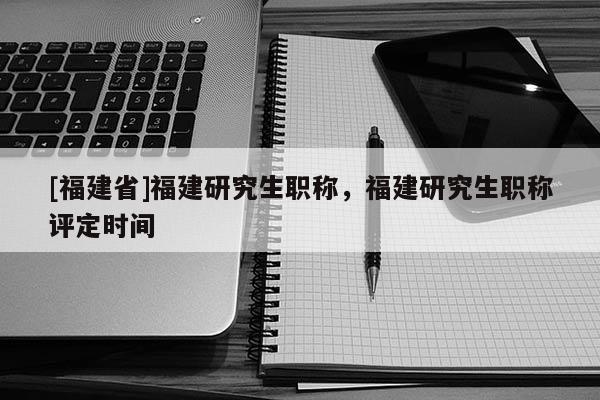 [福建省]福建研究生职称，福建研究生职称评定时间